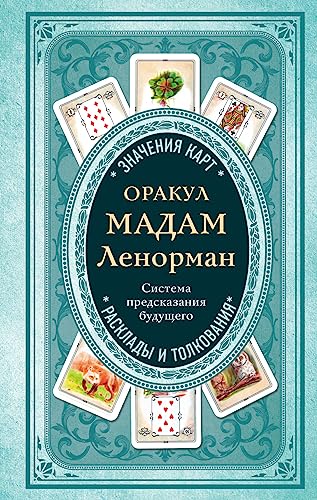 * ЗНАЧЕНИЯ КАРТ *

ОРАКУЛ
МАДАМ
Ленорман

Система предсказания будущего

* РАСКЛАДЫ И ТОЛКОВАНИЯ *